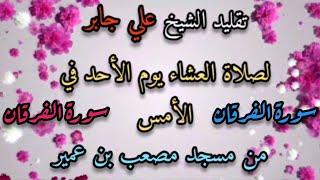 تقليد الشيخ علي جابر

لصلاة العشاء يوم الأحد في

سورة الفرقان الأمس سورة الفرقان

من مسجد مصعب بن عمير